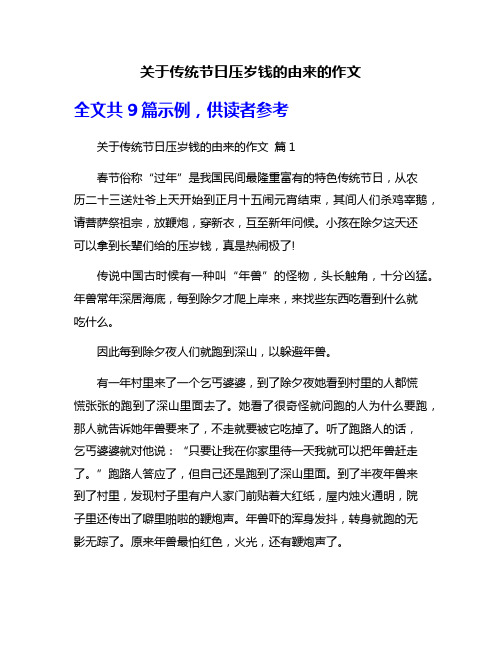 关于传统节日压岁钱的由来的作文

全文共 9 篇示例，供读者参考

关于传统节日压岁钱的由来的作文 篇 1

春节俗称“过年”是我国民间最隆重富有的特色传统节日，从农历二十三送灶爷上天开始到正月十五闹元宵结束，其间人们杀鸡宰鹅，请菩萨祭祖宗，放鞭炮，穿新衣，互至新年问候。小孩在除夕这天还可以拿到长辈们给的压岁钱，真是热闹极了!

传说中国古时候有一种叫“年兽”的怪物，头长触角，十分凶猛。年兽常年深居海底，每到除夕才爬上岸来，来找些东西吃看到什么就吃什么。

因此每到除夕夜人们就跑到深山，以躲避年兽。

有一年村里来了一个乞丐婆婆，到了除夕夜她看到村里的人都慌慌张张的跑到了深山里面去了。她看了很奇怪就问跑的人为什么要跑，那人就告诉她年兽要来了，不走就要被它吃掉了。听了跑路人的话，乞丐婆婆就对他说：“只要让我在你家里待一天我就可以把年兽赶走了。”跑路人答应了，但自己还是跑到了深山里面。到了半夜年兽来到了村里，发现村子里有户人家门前贴着大红纸，屋内烛火通明，院子里还传出了噼里啪啦的鞭炮声。年兽吓的浑身发抖，转身就跑的无影无踪了。原来年兽最怕红色，火光，还有鞭炮声了。